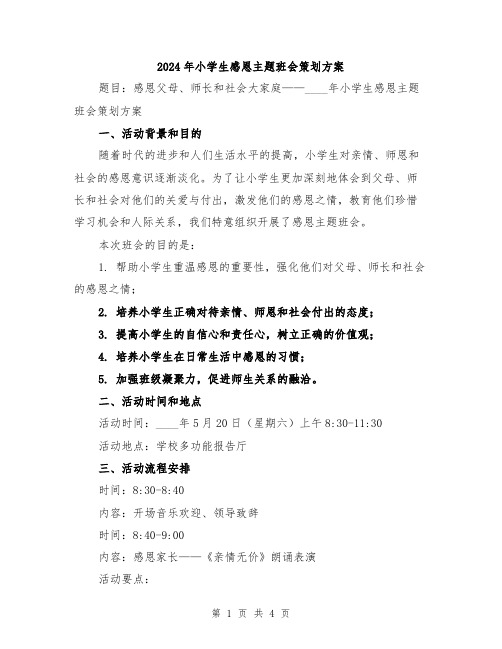 2024年小学生感恩主题班会策划方案

题目：感恩父母、师长和社会大家庭——____年小学生感恩主题班会策划方案

一、活动背景和目的

随着时代的进步和人们生活水平的提高，小学生对亲情、师恩和社会的感恩意识逐渐淡化。为了让小学生更加深刻地体会到父母、师长和社会对他们的关爱与付出，激发他们的感恩之情，教育他们珍惜学习机会和人际关系，我们特意组织开展了感恩主题班会。

本次班会的目的是：

1. 帮助小学生重温感恩的重要性，强化他们对父母、师长和社会的感恩之情；

2. 培养小学生正确对待亲情、师恩和社会付出的态度；

3. 提高小学生的自信心和责任心，树立正确的价值观；

4. 培养小学生在日常生活中感恩的习惯；

5. 加强班级凝聚力，促进师生关系的融洽。

二、活动时间和地点

活动时间：____年5月20日（星期六）上午8:30-11:30

活动地点：学校多功能报告厅

三、活动流程安排

时间：8:30-8:40

内容：开场音乐欢迎、领导致辞

时间：8:40-9:00

内容：感恩家长——《亲情无价》朗诵表演

活动要点：

第 1 页 共 4 页